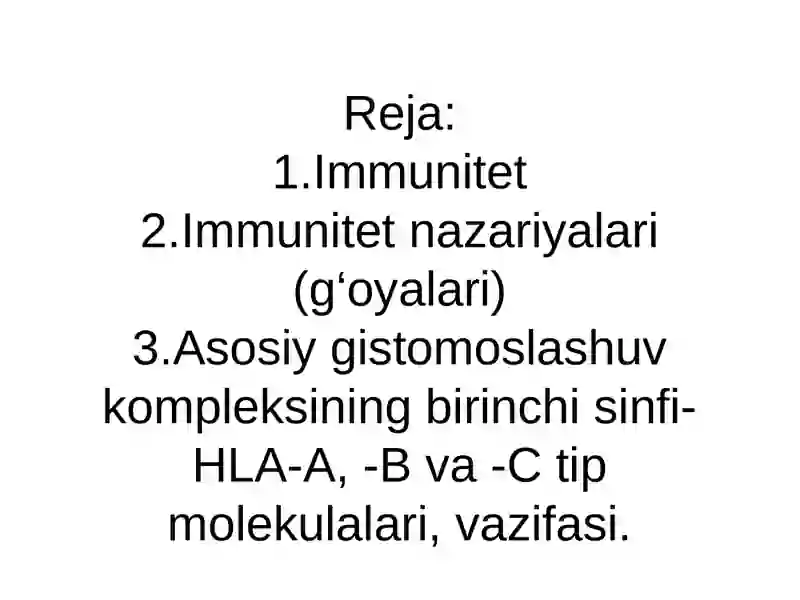 Reja:
1.Immunitet
2.Immunitet nazariyalari (g‘oyalari)
3.Asosiy gistomoslashuv kompleksining birinchi sinfi-HLA-A, -B va -C tip molekulalari, vazifasi.